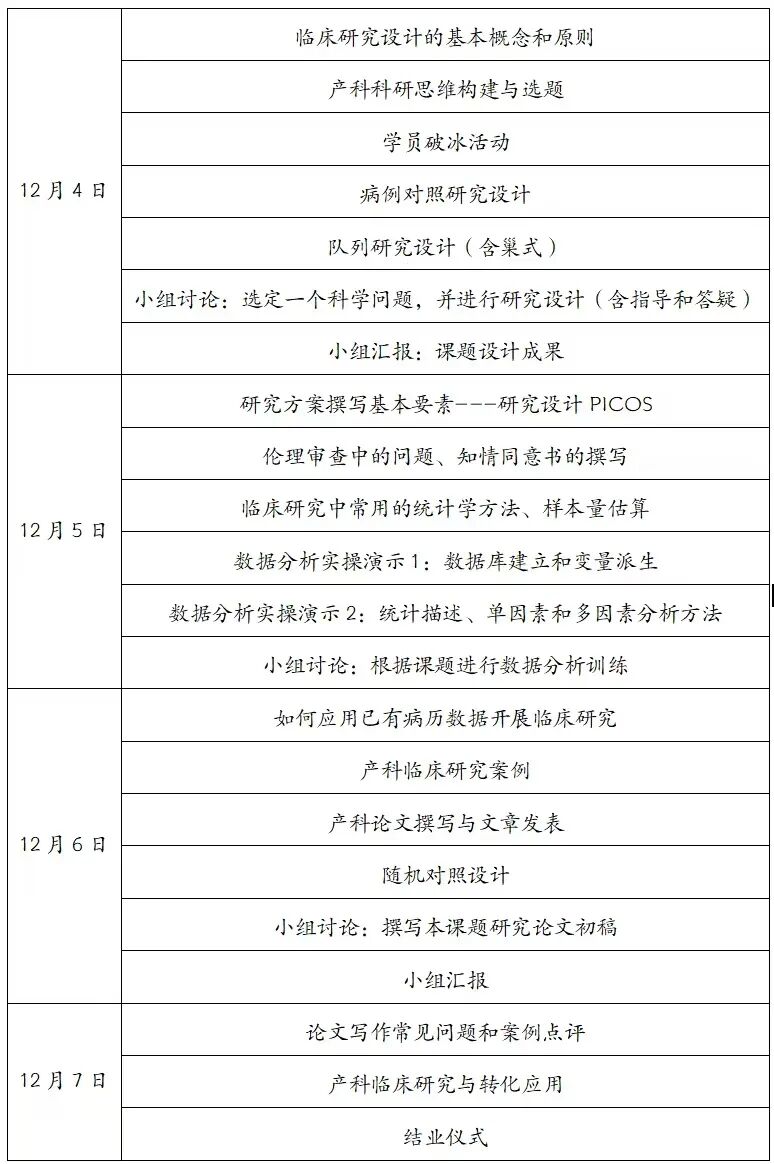 | 12月4日 | 临床研究设计的基本概念和原则 |
|---|---|
|  | 产科科研思维构建与选题 |
|  | 学员破冰活动 |
|  | 病例对照研究设计 |
|  | 队列研究设计（含巢式） |
|  | 小组讨论：选定一个科学问题，并进行研究设计（含指导和答疑） |
|  | 小组汇报：课题设计成果 |
| 12月5日 | 研究方案撰写基本要素---研究设计PICOS |
|  | 伦理审查中的问题、知情同意书的撰写 |
|  | 临床研究中常用的统计学方法、样本量估算 |
|  | 数据分析实操演示1：数据库建立和变量派生 |
|  | 数据分析实操演示2：统计描述、单因素和多因素分析方法 |
|  | 小组讨论：根据课题进行数据分析训练 |
| 12月6日 | 如何应用已有病历数据开展临床研究 |
|  | 产科临床研究案例 |
|  | 产科论文撰写与文章发表 |
|  | 随机对照设计 |
|  | 小组讨论：撰写本课题研究论文初稿 |
|  | 小组汇报 |
| 12月7日 | 论文写作常见问题和案例点评 |
|  | 产科临床研究与转化应用 |
|  | 结业仪式 |